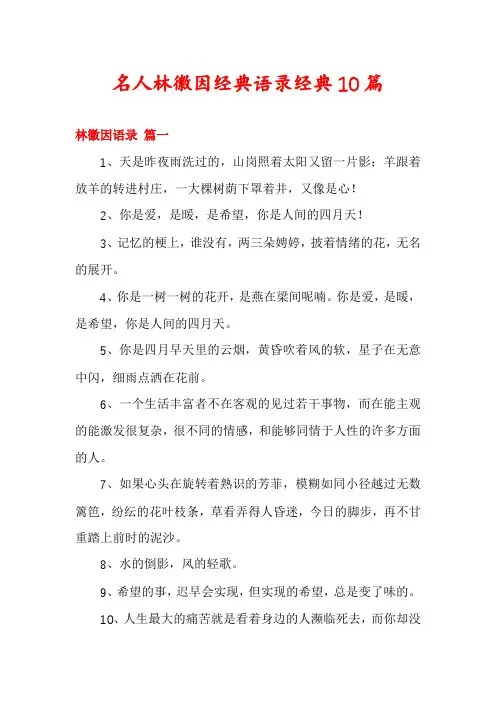 名人林徽因经典语录经典10篇

林徽因语录 篇一

1、天是昨夜雨洗过的，山岗照着太阳又留一片影；羊跟着放羊的转进村庄，一大棵树荫下罩着井，又像是心！

2、你是爱，是暖，是希望，你是人间的四月天！

3、记忆的梗上，谁没有，两三朵娉婷，披着情绪的花，无名的展开。

4、你是一树一树的花开，是燕在梁间呢喃。你是爱，是暖，是希望，你是人间的四月天。

5、你是四月早天里的云烟，黄昏吹着风的软，星子在无意中闪，细雨点洒在花前。

6、一个生活丰富者不在客观的见过若干事物，而在能主观的能激发很复杂，很不同的情感，和能够同情于人性的许多方面的人。

7、如果心头在旋转着熟识的芳菲，模糊如同小径越过无数篱笆，纷纭的花叶枝条，草看弄得人昏迷，今日的脚步，再不甘重踏上前时的泥沙。

8、水的倒影，风的轻歌。

9、希望的事，迟早会实现，但实现的希望，总是变了味的。

10、人生最大的痛苦就是看着身边的人濒临死去，而你却没